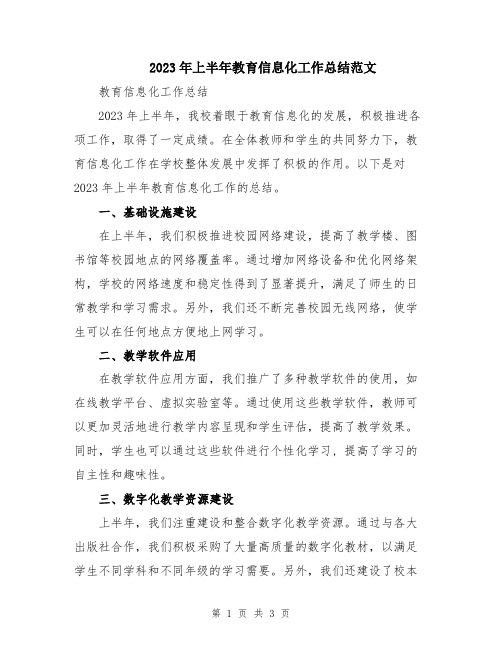 2023年上半年教育信息化工作总结范文

教育信息化工作总结

2023年上半年，我校着眼于教育信息化的发展，积极推进各项工作，取得了一定成绩。在全体教师和学生的共同努力下，教育信息化工作在学校整体发展中发挥了积极的作用。以下是对2023年上半年教育信息化工作的总结。

一、基础设施建设

在上半年，我们积极推进校园网络建设，提高了教学楼、图书馆等校园地点的网络覆盖率。通过增加网络设备和优化网络架构，学校的网络速度和稳定性得到了显著提升，满足了师生的日常教学和学习需求。另外，我们还不断完善校园无线网络，使学生可以在任何地点方便地上网学习。

二、教学软件应用

在教学软件应用方面，我们推广了多种教学软件的使用，如在线教学平台、虚拟实验室等。通过使用这些教学软件，教师可以更加灵活地进行教学内容呈现和学生评估，提高了教学效果。同时，学生也可以通过这些软件进行个性化学习，提高了学习的自主性和趣味性。

三、数字化教学资源建设

上半年，我们注重建设和整合数字化教学资源。通过与各大出版社合作，我们积极采购了大量高质量的数字化教材，以满足学生不同学科和不同年级的学习需要。另外，我们还建设了校本

第 1 页 共 3 页